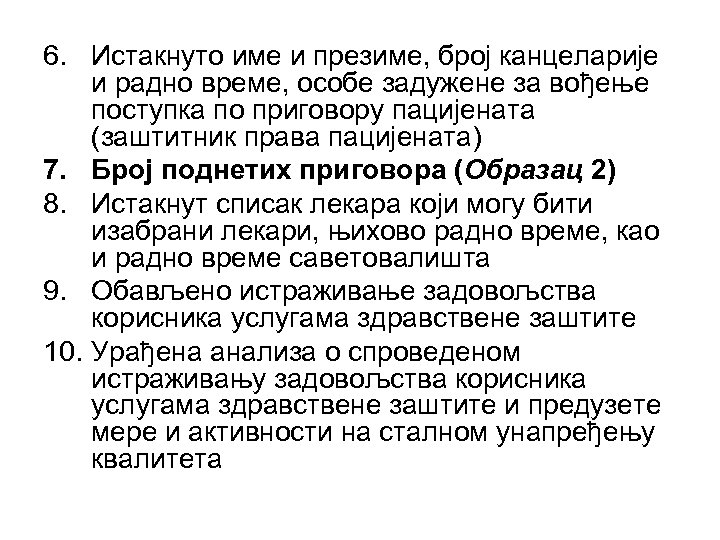 6. Истакнуто име и презиме, број канцеларије и радно време, особе задужене за вођење поступка по приговору пацијената (заштитник права пацијената)

7. Број поднетих приговора (Образац 2)

8. Истакнут списак лекара који могу бити изабрани лекари, њихово радно време, као и радно време саветовалишта

9. Обављено истраживање задовољства корисника услугама здравствене заштите

10. Урађена анализа о спроведеном истраживању задовољства корисника услугама здравствене заштите и предузете мере и активности на сталном унапређењу квалитета